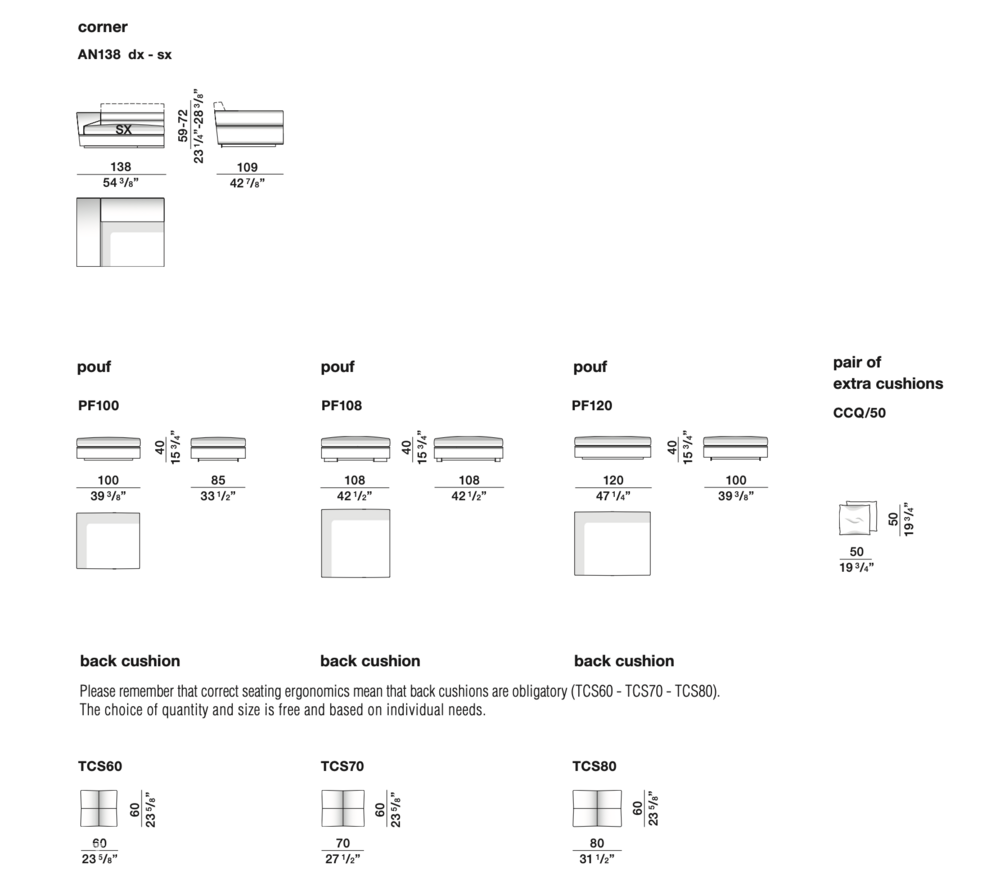 corner

AN138 dx - sx

SX

59-72
23 1/4"-28 3/8"

138
54 3/8"

109
42 7/8"

pouf

PF100

40
15 3/4"

100
39 3/8"

85
33 1/2"

pouf

PF108

40
15 3/4"

108
42 1/2"

108
42 1/2"

pouf

PF120

40
15 3/4"

120
47 1/4"

100
39 3/8"

pair of
extra cushions

CCQ/50

50
19 3/4"

50
19 3/4"

back cushion

back cushion

back cushion

Please remember that correct seating ergonomics mean that back cushions are obligatory (TCS60 - TCS70 - TCS80).
The choice of quantity and size is free and based on individual needs.

TCS60

60
23 5/8"

60
23 5/8"

TCS70

60
23 5/8"

70
27 1/2"

TCS80

60
23 5/8"

80
31 1/2"